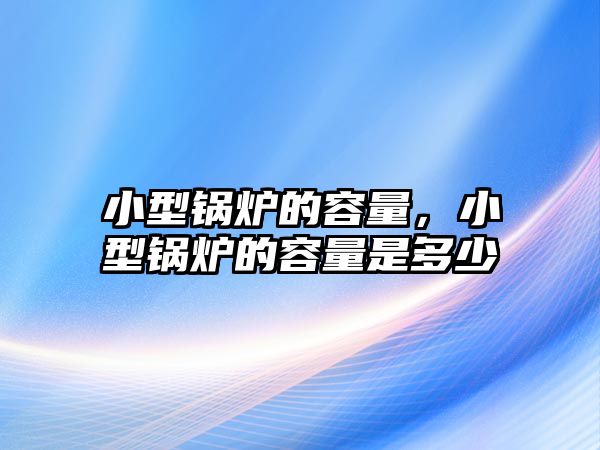 小型锅炉的容量，小型锅炉的容量是多少